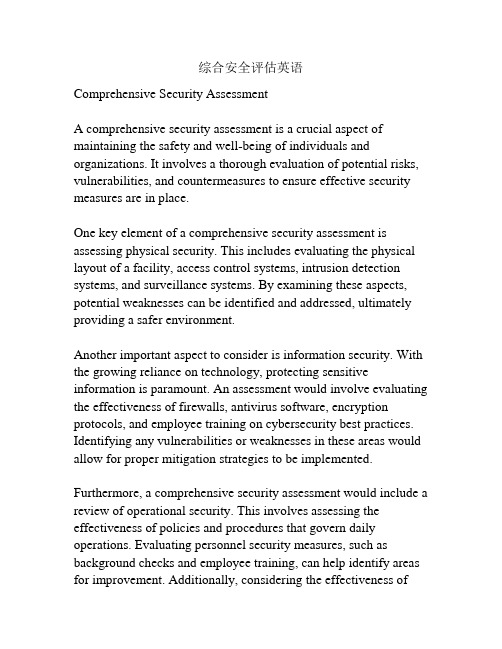 综合安全评估英语

Comprehensive Security Assessment

A comprehensive security assessment is a crucial aspect of maintaining the safety and well-being of individuals and organizations. It involves a thorough evaluation of potential risks, vulnerabilities, and countermeasures to ensure effective security measures are in place.

One key element of a comprehensive security assessment is assessing physical security. This includes evaluating the physical layout of a facility, access control systems, intrusion detection systems, and surveillance systems. By examining these aspects, potential weaknesses can be identified and addressed, ultimately providing a safer environment.

Another important aspect to consider is information security. With the growing reliance on technology, protecting sensitive information is paramount. An assessment would involve evaluating the effectiveness of firewalls, antivirus software, encryption protocols, and employee training on cybersecurity best practices. Identifying any vulnerabilities or weaknesses in these areas would allow for proper mitigation strategies to be implemented.

Furthermore, a comprehensive security assessment would include a review of operational security. This involves assessing the effectiveness of policies and procedures that govern daily operations. Evaluating personnel security measures, such as background checks and employee training, can help identify areas for improvement. Additionally, considering the effectiveness of